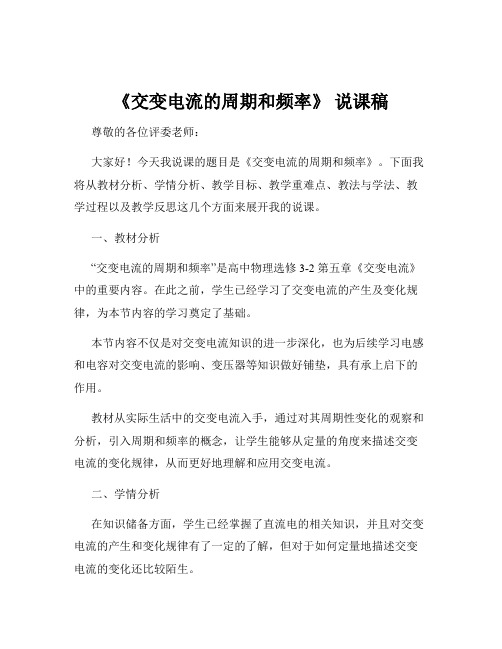 《交变电流的周期和频率》 说课稿

尊敬的各位评委老师：

大家好！今天我说课的题目是《交变电流的周期和频率》。下面我将从教材分析、学情分析、教学目标、教学重难点、教法与学法、教学过程以及教学反思这几个方面来展开我的说课。

一、教材分析

“交变电流的周期和频率”是高中物理选修 3-2 第五章《交变电流》中的重要内容。在此之前，学生已经学习了交变电流的产生及变化规律，为本节内容的学习奠定了基础。

本节内容不仅是对交变电流知识的进一步深化，也为后续学习电感和电容对交变电流的影响、变压器等知识做好铺垫，具有承上启下的作用。

教材从实际生活中的交变电流入手，通过对其周期性变化的观察和分析，引入周期和频率的概念，让学生能够从定量的角度来描述交变电流的变化规律，从而更好地理解和应用交变电流。

二、学情分析

在知识储备方面，学生已经掌握了直流电的相关知识，并且对交变电流的产生和变化规律有了一定的了解，但对于如何定量地描述交变电流的变化还比较陌生。